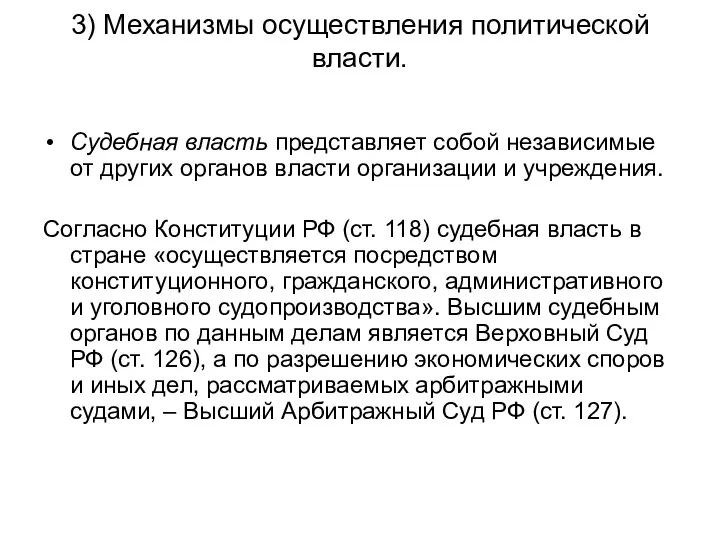 3) Механизмы осуществления политической власти.

• Судебная власть представляет собой независимые от других органов власти организации и учреждения.

Согласно Конституции РФ (ст. 118) судебная власть в стране «осуществляется посредством конституционного, гражданского, административного и уголовного судопроизводства». Высшим судебным органов по данным делам является Верховный Суд РФ (ст. 126), а по разрешению экономических споров и иных дел, рассматриваемых арбитражными судами, – Высший Арбитражный Суд РФ (ст. 127).